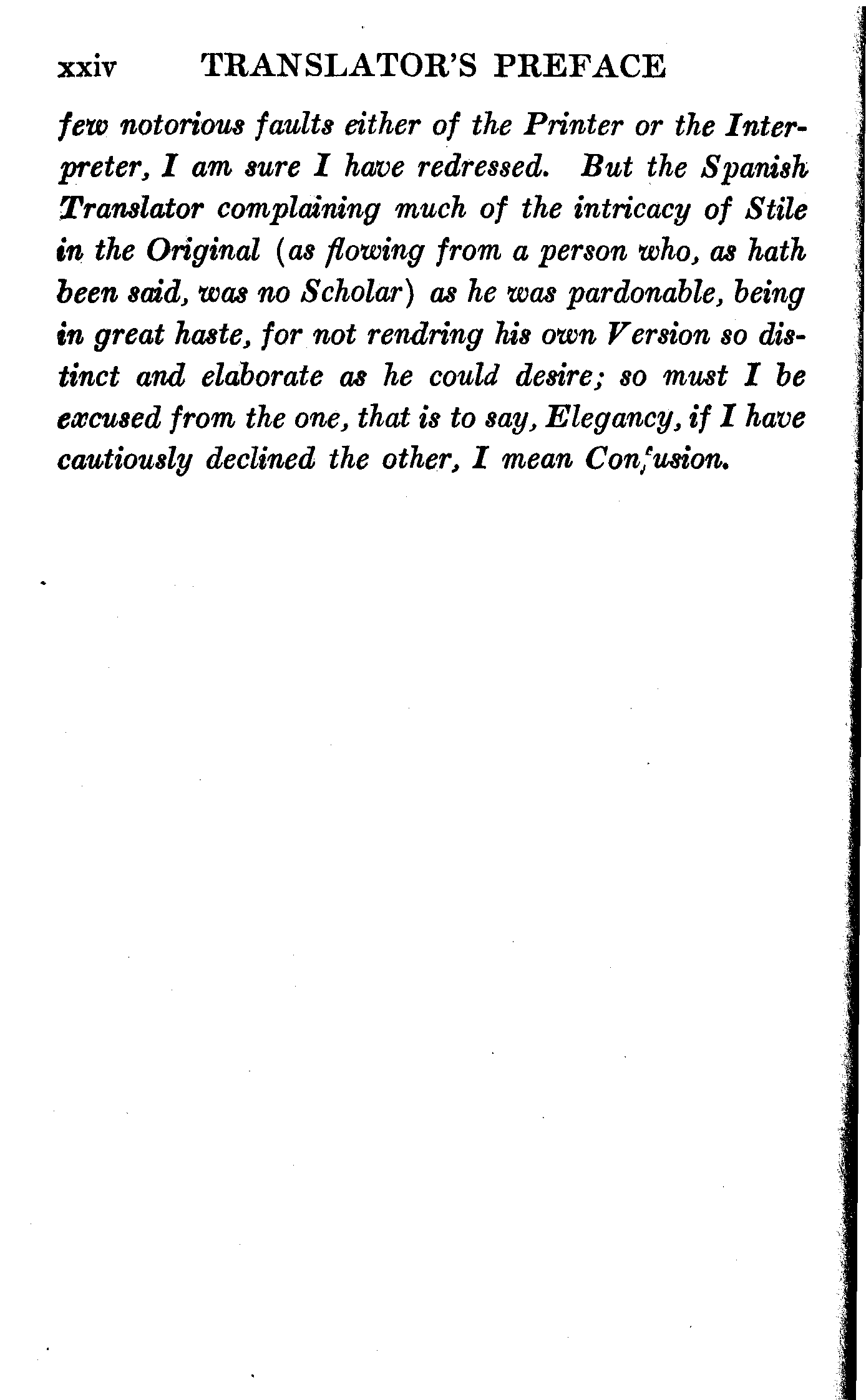 xxiv TRANSLATOR'S PREFACE

few notorious faults either of the Printer or the Interpreter, I am sure I have redressed. But the Spanish Translator complaining much of the intricacy of Stile in the Original (as flowing from a person who, as hath been said, was no Scholar) as he was pardonable, being in great haste, for not rendring his own Version so distinct and elaborate as he could desire; so must I be excused from the one, that is to say, Elegancy, if I have cautiously declined the other, I mean Confusion.